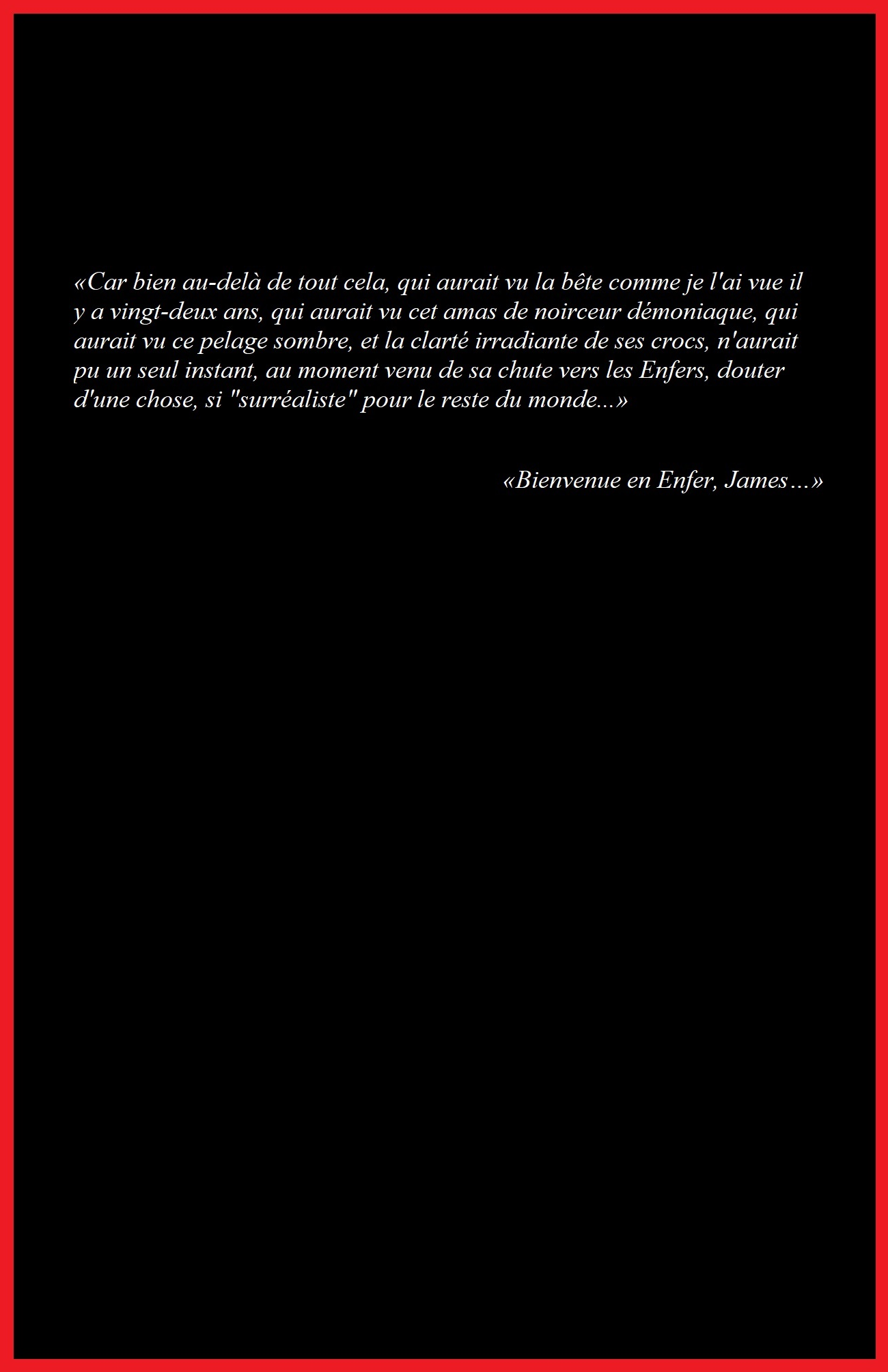 «Car bien au-delà de tout cela, qui aurait vu la bête comme je l'ai vue il y a vingt-deux ans, qui aurait vu cet amas de noirceur démoniaque, qui aurait vu ce pelage sombre, et la clarté irradiante de ses crocs, n'aurait pu un seul instant, au moment venu de sa chute vers les Enfers, douter d'une chose, si "surréaliste" pour le reste du monde...»

«Bienvenue en Enfer, James…»